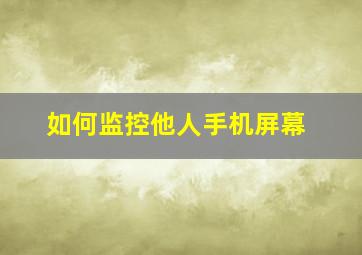 如何监控他人手机屏幕